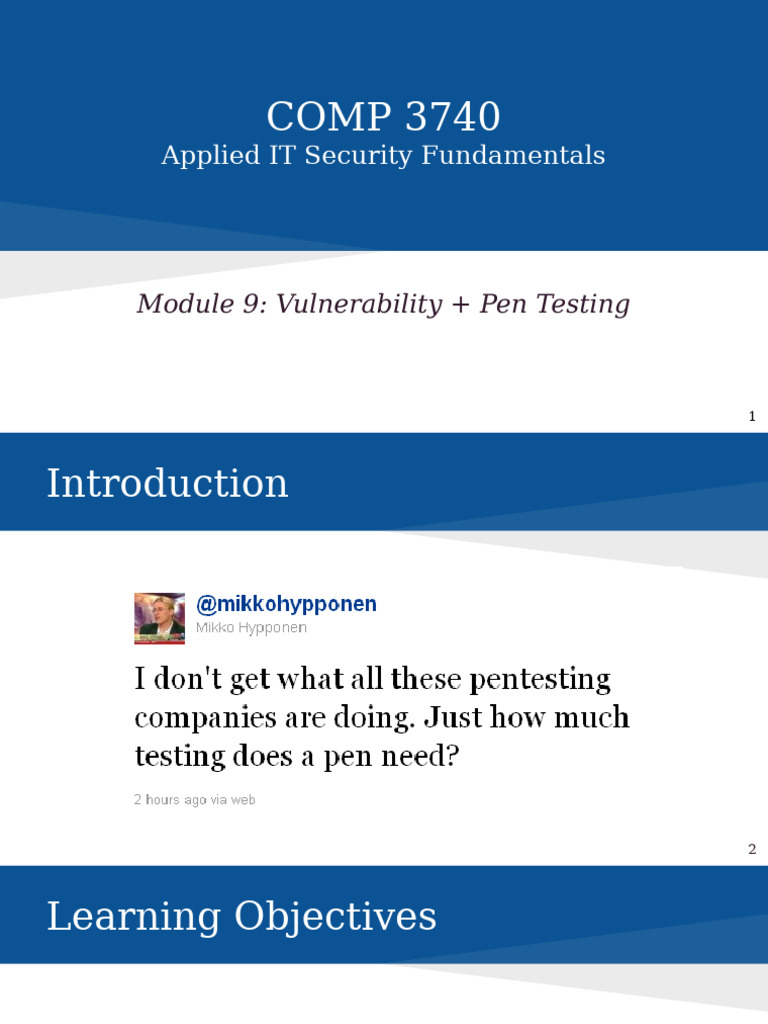 COMP 3740
Applied IT Security Fundamentals

Module 9: Vulnerability + Pen Testing

1

Introduction

@mikkohypponen
Mikko Hypponen

I don't get what all these pentesting companies are doing. Just how much testing does a pen need?

2 hours ago via web

2

Learning Objectives